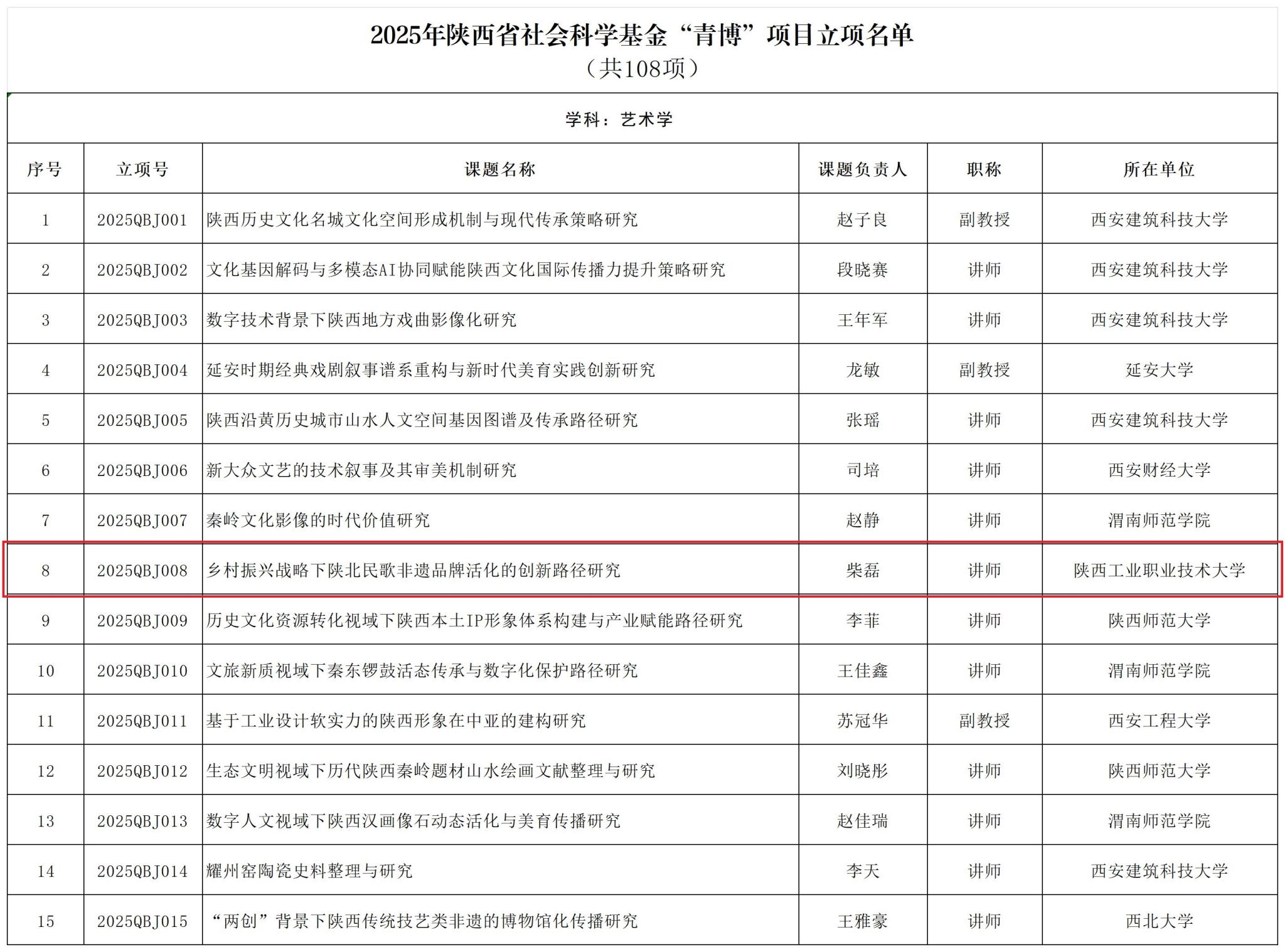 2025年陕西省社会科学基金“青博”项目立项名单

（共108项）

学科：艺术学

| 序号 | 立项号 | 课题名称 | 课题负责人 | 职称 | 所在单位 |
|---|---|---|---|---|---|
| 1 | 2025QBJ001 | 陕西历史文化名城文化空间形成机制与现代传承策略研究 | 赵子良 | 副教授 | 西安建筑科技大学 |
| 2 | 2025QBJ002 | 文化基因解码与多模态AI协同赋能陕西文化国际传播力提升策略研究 | 段晓赛 | 讲师 | 西安建筑科技大学 |
| 3 | 2025QBJ003 | 数字技术背景下陕西地方戏曲影像化研究 | 王年军 | 讲师 | 西安建筑科技大学 |
| 4 | 2025QBJ004 | 延安时期经典戏剧叙事谱系重构与新时代美育实践创新研究 | 龙敏 | 副教授 | 延安大学 |
| 5 | 2025QBJ005 | 陕西沿黄历史城市山水人文空间基因图谱及传承路径研究 | 张瑶 | 讲师 | 西安建筑科技大学 |
| 6 | 2025QBJ006 | 新大众文艺的技术叙事及其审美机制研究 | 司培 | 讲师 | 西安财经大学 |
| 7 | 2025QBJ007 | 秦岭文化影像的时代价值研究 | 赵静 | 讲师 | 渭南师范学院 |
| 8 | 2025QBJ008 | 乡村振兴战略下陕北民歌非遗品牌活化的创新路径研究 | 柴磊 | 讲师 | 陕西工业职业技术大学 |
| 9 | 2025QBJ009 | 历史文化资源转化视域下陕西本土IP形象体系构建与产业赋能路径研究 | 李菲 | 讲师 | 陕西师范大学 |
| 10 | 2025QBJ010 | 文旅新质视域下秦东锣鼓活态传承与数字化保护路径研究 | 王佳鑫 | 讲师 | 渭南师范学院 |
| 11 | 2025QBJ011 | 基于工业设计软实力的陕西形象在中亚的建构研究 | 苏冠华 | 副教授 | 西安工程大学 |
| 12 | 2025QBJ012 | 生态文明视域下历代陕西秦岭题材山水绘画文献整理与研究 | 刘晓彤 | 讲师 | 陕西师范大学 |
| 13 | 2025QBJ013 | 数字人文视域下陕西汉画像石动态活化与美育传播研究 | 赵佳瑞 | 讲师 | 渭南师范学院 |
| 14 | 2025QBJ014 | 耀州窑陶瓷史料整理与研究 | 李天 | 讲师 | 西安建筑科技大学 |
| 15 | 2025QBJ015 | “两创”背景下陕西传统技艺类非遗的博物馆化传播研究 | 王雅豪 | 讲师 | 西北大学 |